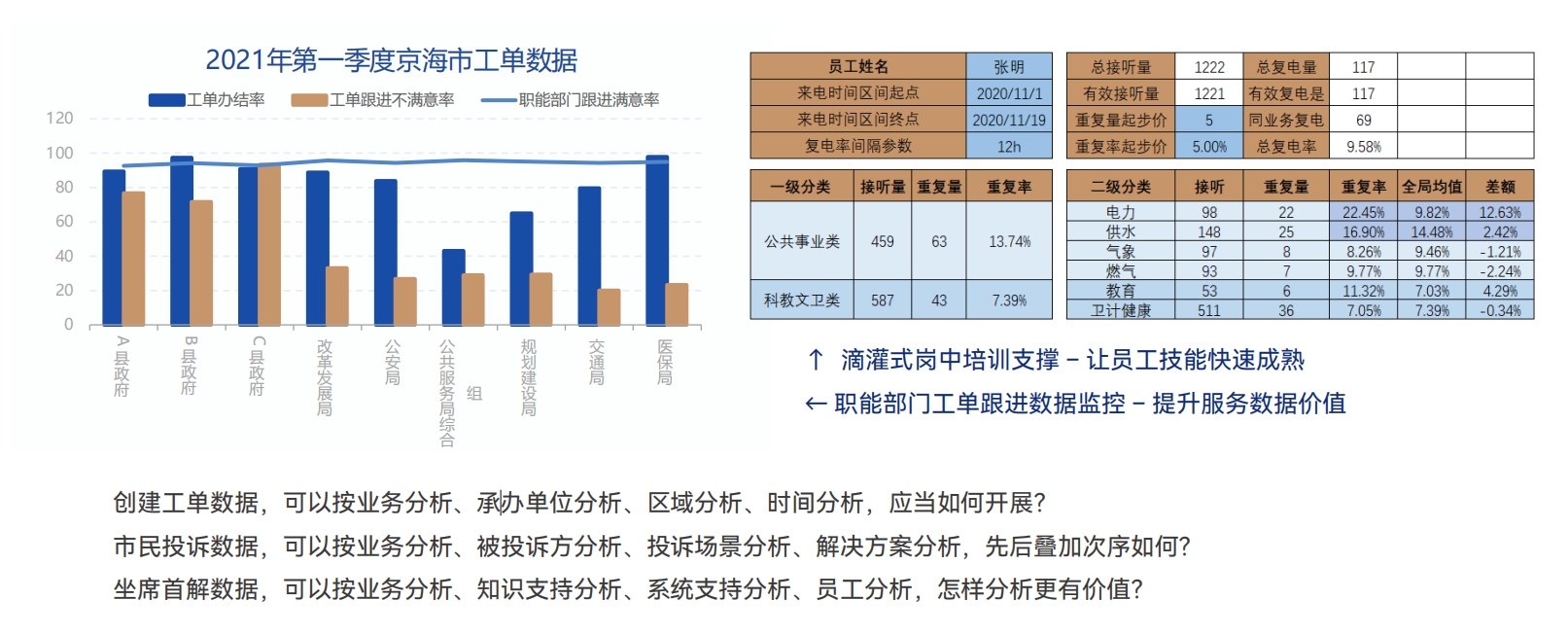 2021年第一季度京海市工单数据

工单办结率　工单跟进不满意率　职能部门跟进满意率

120
100
80
60
40
20
0

A县政府　B县政府　C县政府　改革发展局　公安局　公共服务局综合组　规划建设局　交通局　医保局

| 员工姓名 | 张明 |
|---|---|
| 来电时间区间起点 | 2020/11/1 |
| 来电时间区间终点 | 2020/11/19 |
| 复电率间隔参数 | 12h |

| 总接听量 | 1222 | 总复电量 | 117 | | |
|---|---|---|---|---|---|
| 有效接听量 | 1221 | 有效复电是 | 117 | | |
| 重复量起步价 | 5 | 同业务复电 | 69 | | |
| 重复率起步价 | 5.00% | 总复电率 | 9.58% | | |

| 一级分类 | 接听量 | 重复量 | 重复率 |
|---|---|---|---|
| 公共事业类 | 459 | 63 | 13.74% |
| 科教文卫类 | 587 | 43 | 7.39% |

| 二级分类 | 接听 | 重复量 | 重复率 | 全局均值 | 差额 |
|---|---|---|---|---|---|
| 电力 | 98 | 22 | 22.45% | 9.82% | 12.63% |
| 供水 | 148 | 25 | 16.90% | 14.48% | 2.42% |
| 气象 | 97 | 8 | 8.26% | 9.46% | -1.21% |
| 燃气 | 93 | 7 | 9.77% | 9.77% | -2.24% |
| 教育 | 53 | 6 | 11.32% | 7.03% | 4.29% |
| 卫计健康 | 511 | 36 | 7.05% | 7.39% | -0.34% |

↑ 滴灌式岗中培训支撑 – 让员工技能快速成熟
← 职能部门工单跟进数据监控 – 提升服务数据价值

创建工单数据，可以按业务分析、承办单位分析、区域分析、时间分析，应当如何开展？
市民投诉数据，可以按业务分析、被投诉方分析、投诉场景分析、解决方案分析，先后叠加次序如何？
坐席首解数据，可以按业务分析、知识支持分析、系统支持分析、员工分析，怎样分析更有价值？